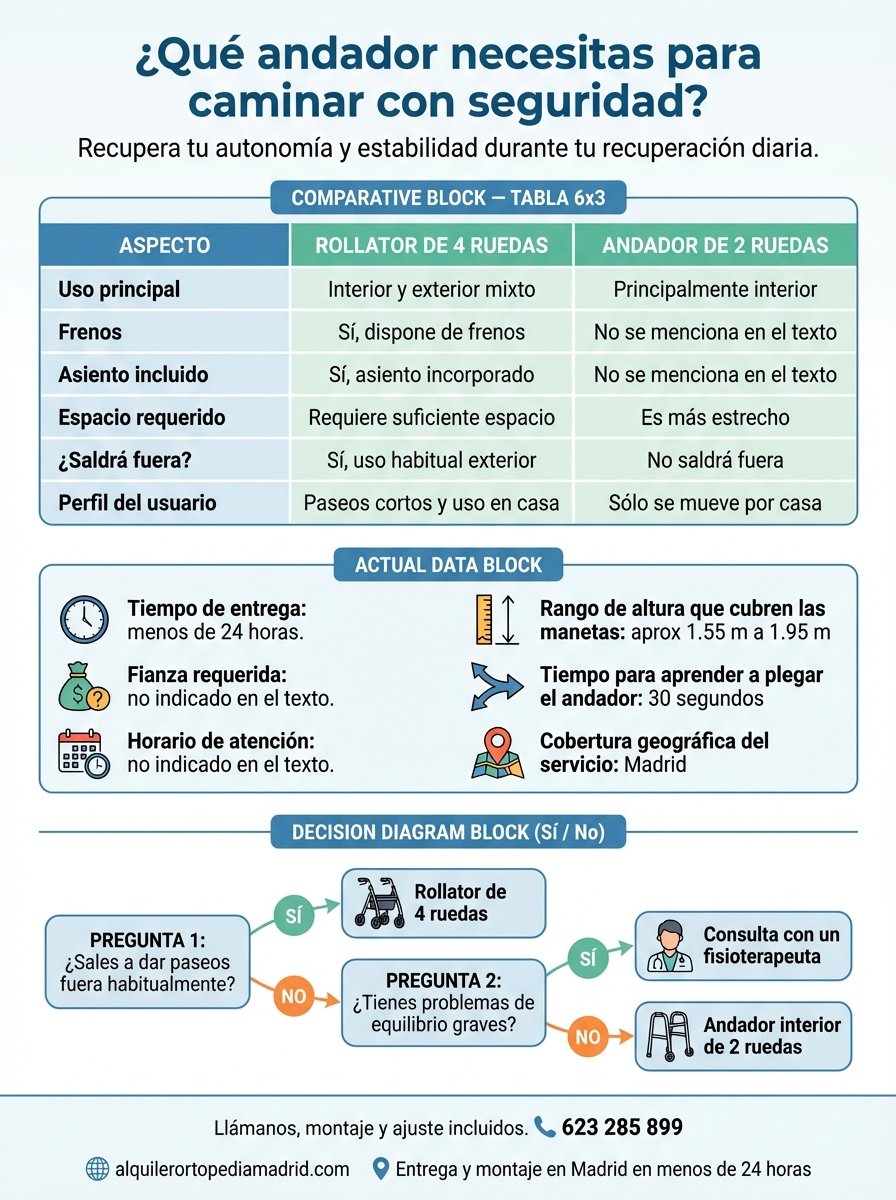 ¿Qué andador necesitas para caminar con seguridad?

Recupera tu autonomía y estabilidad durante tu recuperación diaria.

COMPARATIVE BLOCK — TABLA 6x3

| ASPECTO | ROLLATOR DE 4 RUEDAS | ANDADOR DE 2 RUEDAS |
|---|---|---|
| Uso principal | Interior y exterior mixto | Principalmente interior |
| Frenos | Sí, dispone de frenos | No se menciona en el texto |
| Asiento incluido | Sí, asiento incorporado | No se menciona en el texto |
| Espacio requerido | Requiere suficiente espacio | Es más estrecho |
| ¿Saldrá fuera? | Sí, uso habitual exterior | No saldrá fuera |
| Perfil del usuario | Paseos cortos y uso en casa | Sólo se mueve por casa |

ACTUAL DATA BLOCK

Tiempo de entrega: menos de 24 horas.

Fianza requerida: no indicado en el texto.

Horario de atención: no indicado en el texto.

Rango de altura que cubren las manetas: aprox 1.55 m a 1.95 m

Tiempo para aprender a plegar el andador: 30 segundos

Cobertura geográfica del servicio: Madrid

DECISION DIAGRAM BLOCK (Sí / No)

PREGUNTA 1: ¿Sales a dar paseos fuera habitualmente?

SÍ

Rollator de 4 ruedas

NO

PREGUNTA 2: ¿Tienes problemas de equilibrio graves?

SÍ

Consulta con un fisioterapeuta

NO

Andador interior de 2 ruedas

Llámanos, montaje y ajuste incluidos. 623 285 899

alquilerortopediamadrid.com Entrega y montaje en Madrid en menos de 24 horas